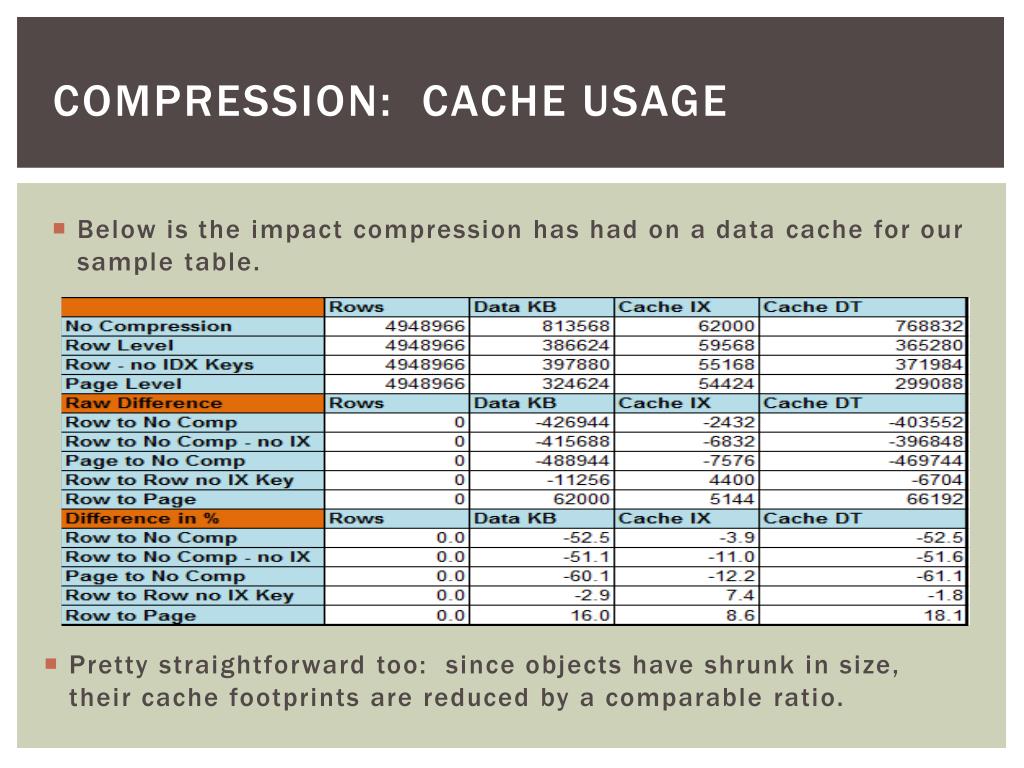 COMPRESSION:  CACHE USAGE

Below is the impact compression has had on a data cache for our sample table.

| | Rows | Data KB | Cache IX | Cache DT |
|---|---|---|---|---|
| No Compression | 4948966 | 813568 | 62000 | 768832 |
| Row Level | 4948966 | 386624 | 59568 | 365280 |
| Row - no IDX Keys | 4948966 | 397880 | 55168 | 371984 |
| Page Level | 4948966 | 324624 | 54424 | 299088 |
| Raw Difference | Rows | Data KB | Cache IX | Cache DT |
| Row to No Comp | 0 | -426944 | -2432 | -403552 |
| Row to No Comp - no IX | 0 | -415688 | -6832 | -396848 |
| Page to No Comp | 0 | -488944 | -7576 | -469744 |
| Row to Row no IX Key | 0 | -11256 | 4400 | -6704 |
| Row to Page | 0 | 62000 | 5144 | 66192 |
| Difference in % | Rows | Data KB | Cache IX | Cache DT |
| Row to No Comp | 0.0 | -52.5 | -3.9 | -52.5 |
| Row to No Comp - no IX | 0.0 | -51.1 | -11.0 | -51.6 |
| Page to No Comp | 0.0 | -60.1 | -12.2 | -61.1 |
| Row to Row no IX Key | 0.0 | -2.9 | 7.4 | -1.8 |
| Row to Page | 0.0 | 16.0 | 8.6 | 18.1 |

Pretty straightforward too:  since objects have shrunk in size, their cache footprints are reduced by a comparable ratio.